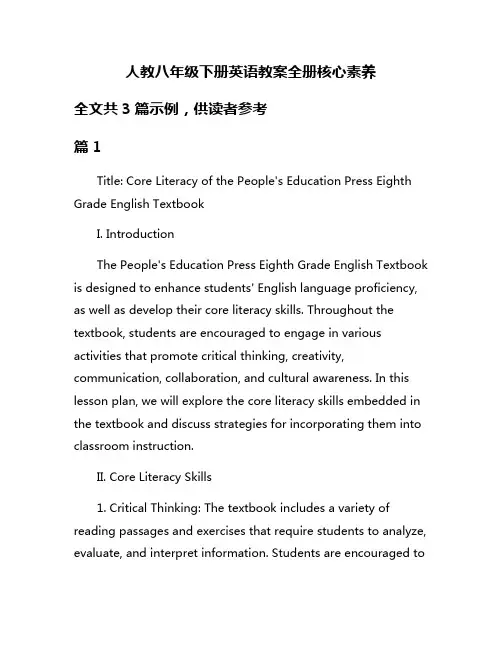 人教八年级下册英语教案全册核心素养

全文共 3 篇示例，供读者参考

篇 1

Title: Core Literacy of the People's Education Press Eighth Grade English Textbook

I. Introduction

The People's Education Press Eighth Grade English Textbook is designed to enhance students' English language proficiency, as well as develop their core literacy skills. Throughout the textbook, students are encouraged to engage in various activities that promote critical thinking, creativity, communication, collaboration, and cultural awareness. In this lesson plan, we will explore the core literacy skills embedded in the textbook and discuss strategies for incorporating them into classroom instruction.

II. Core Literacy Skills

1. Critical Thinking: The textbook includes a variety of reading passages and exercises that require students to analyze, evaluate, and interpret information. Students are encouraged to